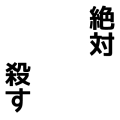 絶対

殺す